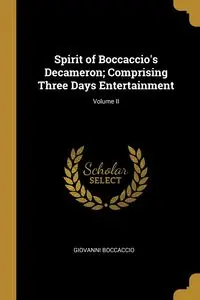 Spirit of Boccaccio's Decameron; Comprising Three Days Entertainment

Volume II

Scholar
SELECT

GIOVANNI BOCCACCIO